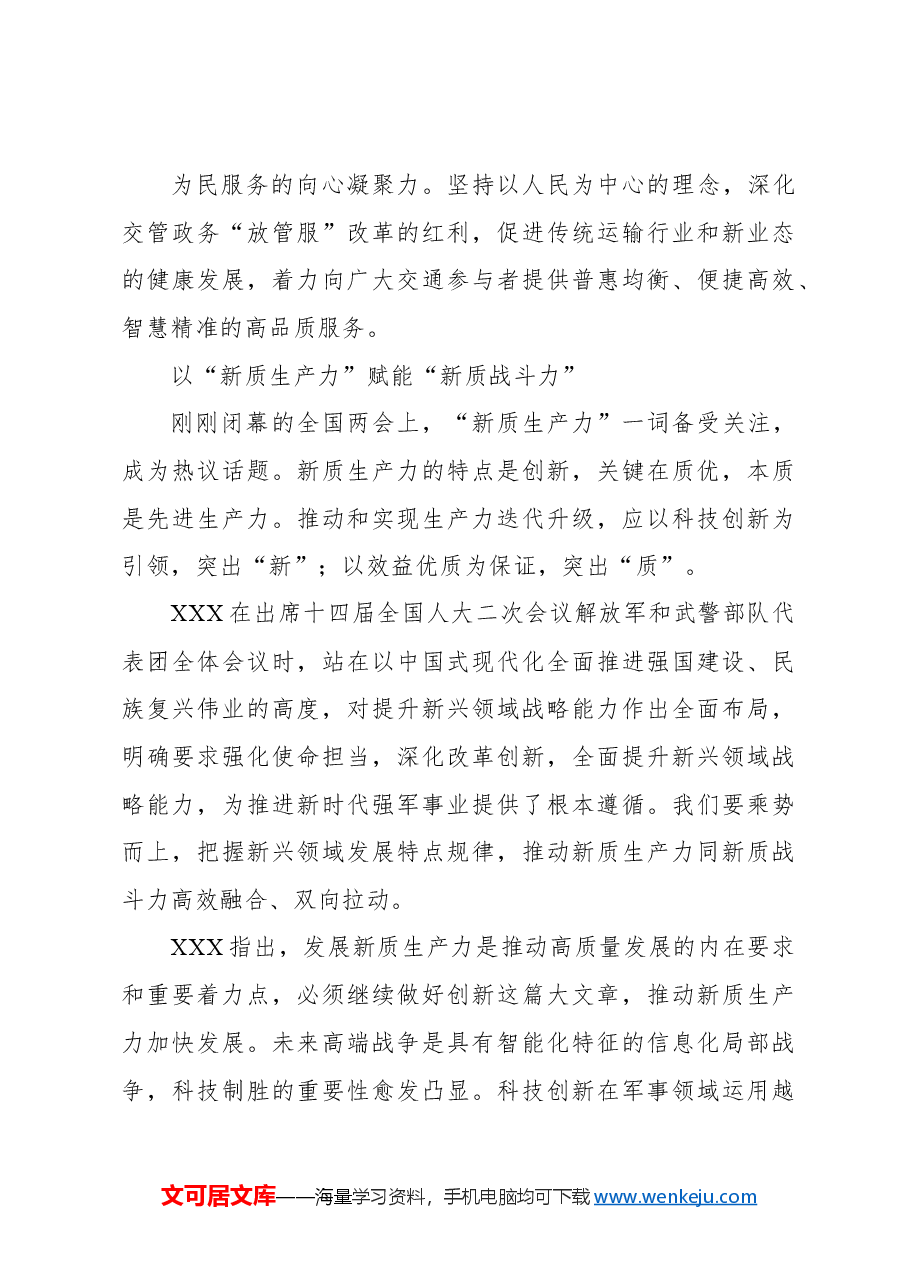 为民服务的向心凝聚力。坚持以人民为中心的理念，深化交管政务“放管服”改革的红利，促进传统运输行业和新业态的健康发展，着力向广大交通参与者提供普惠均衡、便捷高效、智慧精准的高品质服务。

以“新质生产力”赋能“新质战斗力”

刚刚闭幕的全国两会上，“新质生产力”一词备受关注，成为热议话题。新质生产力的特点是创新，关键在质优，本质是先进生产力。推动和实现生产力迭代升级，应以科技创新为引领，突出“新”；以效益优质为保证，突出“质”。

XXX在出席十四届全国人大二次会议解放军和武警部队代表团全体会议时，站在以中国式现代化全面推进强国建设、民族复兴伟业的高度，对提升新兴领域战略能力作出全面布局，明确要求强化使命担当，深化改革创新，全面提升新兴领域战略能力，为推进新时代强军事业提供了根本遵循。我们要乘势而上，把握新兴领域发展特点规律，推动新质生产力同新质战斗力高效融合、双向拉动。

XXX指出，发展新质生产力是推动高质量发展的内在要求和重要着力点，必须继续做好创新这篇大文章，推动新质生产力加快发展。未来高端战争是具有智能化特征的信息化局部战争，科技制胜的重要性愈发凸显。科技创新在军事领域运用越

文可居文库——海量学习资料，手机电脑均可下载www.wenkeju.com